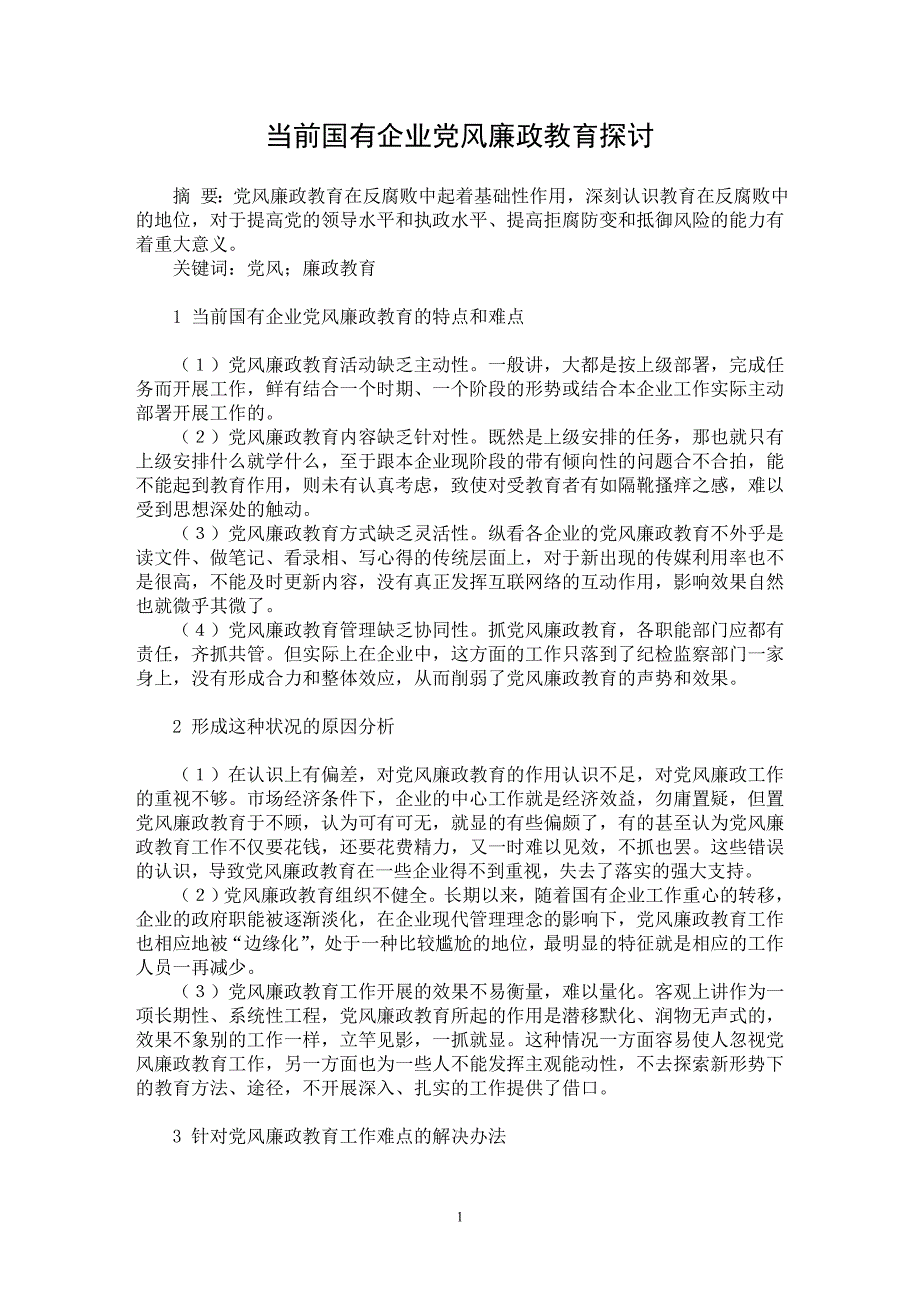 当前国有企业党风廉政教育探讨

摘 要：党风廉政教育在反腐败中起着基础性作用，深刻认识教育在反腐败中的地位，对于提高党的领导水平和执政水平、提高拒腐防变和抵御风险的能力有着重大意义。

关键词：党风；廉政教育

1 当前国有企业党风廉政教育的特点和难点

（1）党风廉政教育活动缺乏主动性。一般讲，大都是按上级部署，完成任务而开展工作，鲜有结合一个时期、一个阶段的形势或结合本企业工作实际主动部署开展工作的。

（2）党风廉政教育内容缺乏针对性。既然是上级安排的任务，那也就只有上级安排什么就学什么，至于跟本企业现阶段的带有倾向性的问题合不合拍，能不能起到教育作用，则未有认真考虑，致使对受教育者有如隔靴搔痒之感，难以受到思想深处的触动。

（3）党风廉政教育方式缺乏灵活性。纵看各企业的党风廉政教育不外乎是读文件、做笔记、看录相、写心得的传统层面上，对于新出现的传媒利用率也不是很高，不能及时更新内容，没有真正发挥互联网络的互动作用，影响效果自然也就微乎其微了。

（4）党风廉政教育管理缺乏协同性。抓党风廉政教育，各职能部门应都有责任，齐抓共管。但实际上在企业中，这方面的工作只落到了纪检监察部门一家身上，没有形成合力和整体效应，从而削弱了党风廉政教育的声势和效果。

2 形成这种状况的原因分析

（1）在认识上有偏差，对党风廉政教育的作用认识不足，对党风廉政工作的重视不够。市场经济条件下，企业的中心工作就是经济效益，勿庸置疑，但置党风廉政教育于不顾，认为可有可无，就显的有些偏颇了，有的甚至认为党风廉政教育工作不仅要花钱，还要花费精力，又一时难以见效，不抓也罢。这些错误的认识，导致党风廉政教育在一些企业得不到重视，失去了落实的强大支持。

（2）党风廉政教育组织不健全。长期以来，随着国有企业工作重心的转移，企业的政府职能被逐渐淡化，在企业现代管理理念的影响下，党风廉政教育工作也相应地被“边缘化”，处于一种比较尴尬的地位，最明显的特征就是相应的工作人员一再减少。

（3）党风廉政教育工作开展的效果不易衡量，难以量化。客观上讲作为一项长期性、系统性工程，党风廉政教育所起的作用是潜移默化、润物无声式的，效果不象别的工作一样，立竿见影，一抓就显。这种情况一方面容易使人忽视党风廉政教育工作，另一方面也为一些人不能发挥主观能动性，不去探索新形势下的教育方法、途径，不开展深入、扎实的工作提供了借口。

3 针对党风廉政教育工作难点的解决办法

1